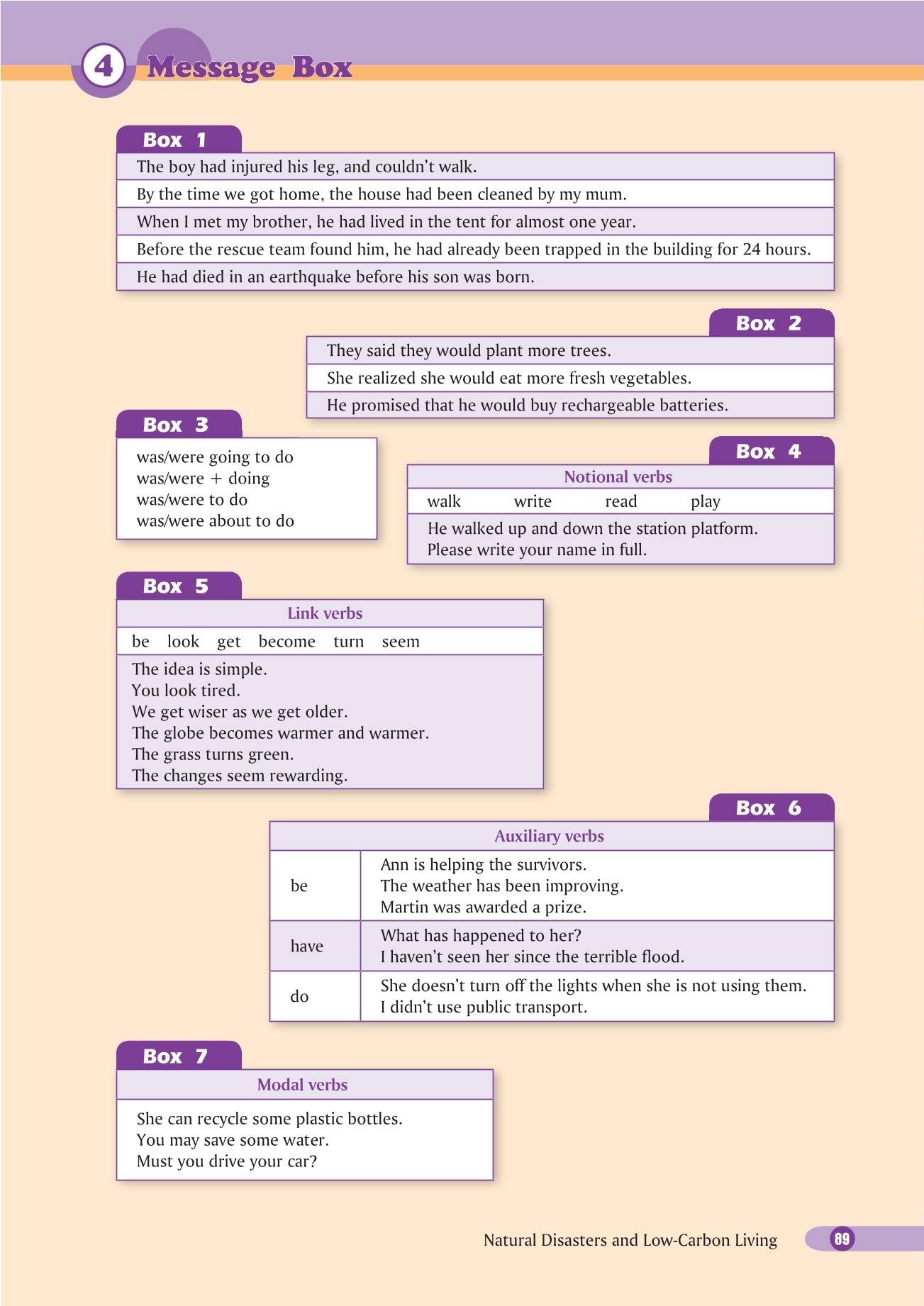 4 Message Box

Box 1

The boy had injured his leg, and couldn't walk.
By the time we got home, the house had been cleaned by my mum.
When I met my brother, he had lived in the tent for almost one year.
Before the rescue team found him, he had already been trapped in the building for 24 hours.
He had died in an earthquake before his son was born.

Box 2

They said they would plant more trees.
She realized she would eat more fresh vegetables.
He promised that he would buy rechargeable batteries.

Box 3

was/were going to do
was/were + doing
was/were to do
was/were about to do

Box 4

Notional verbs

walk write read play

He walked up and down the station platform.
Please write your name in full.

Box 5

Link verbs

be look get become turn seem

The idea is simple.
You look tired.
We get wiser as we get older.
The globe becomes warmer and warmer.
The grass turns green.
The changes seem rewarding.

Box 6

| Auxiliary verbs | |
|---|---|
| be | Ann is helping the survivors. The weather has been improving. Martin was awarded a prize. |
| have | What has happened to her? I haven't seen her since the terrible flood. |
| do | She doesn't turn off the lights when she is not using them. I didn't use public transport. |

Box 7

Modal verbs

She can recycle some plastic bottles.
You may save some water.
Must you drive your car?

Natural Disasters and Low-Carbon Living 89